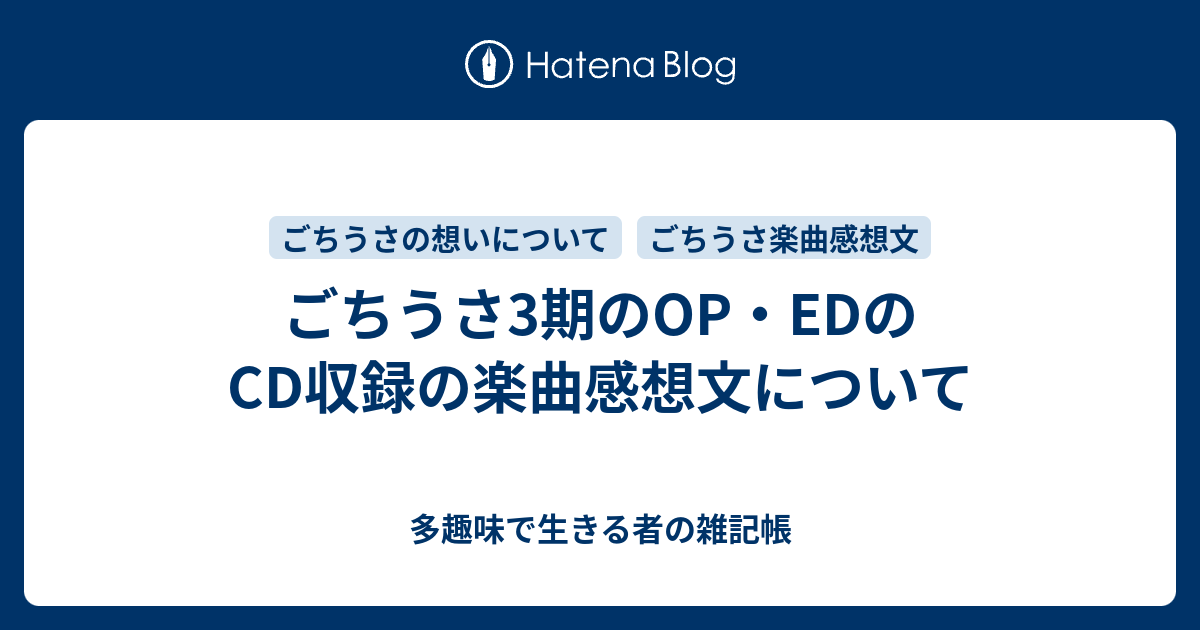 Hatena Blog

ごちうさの想いについて

ごちうさ楽曲感想文

ごちうさ3期のOP・EDのCD収録の楽曲感想文について

多趣味で生きる者の雑記帳